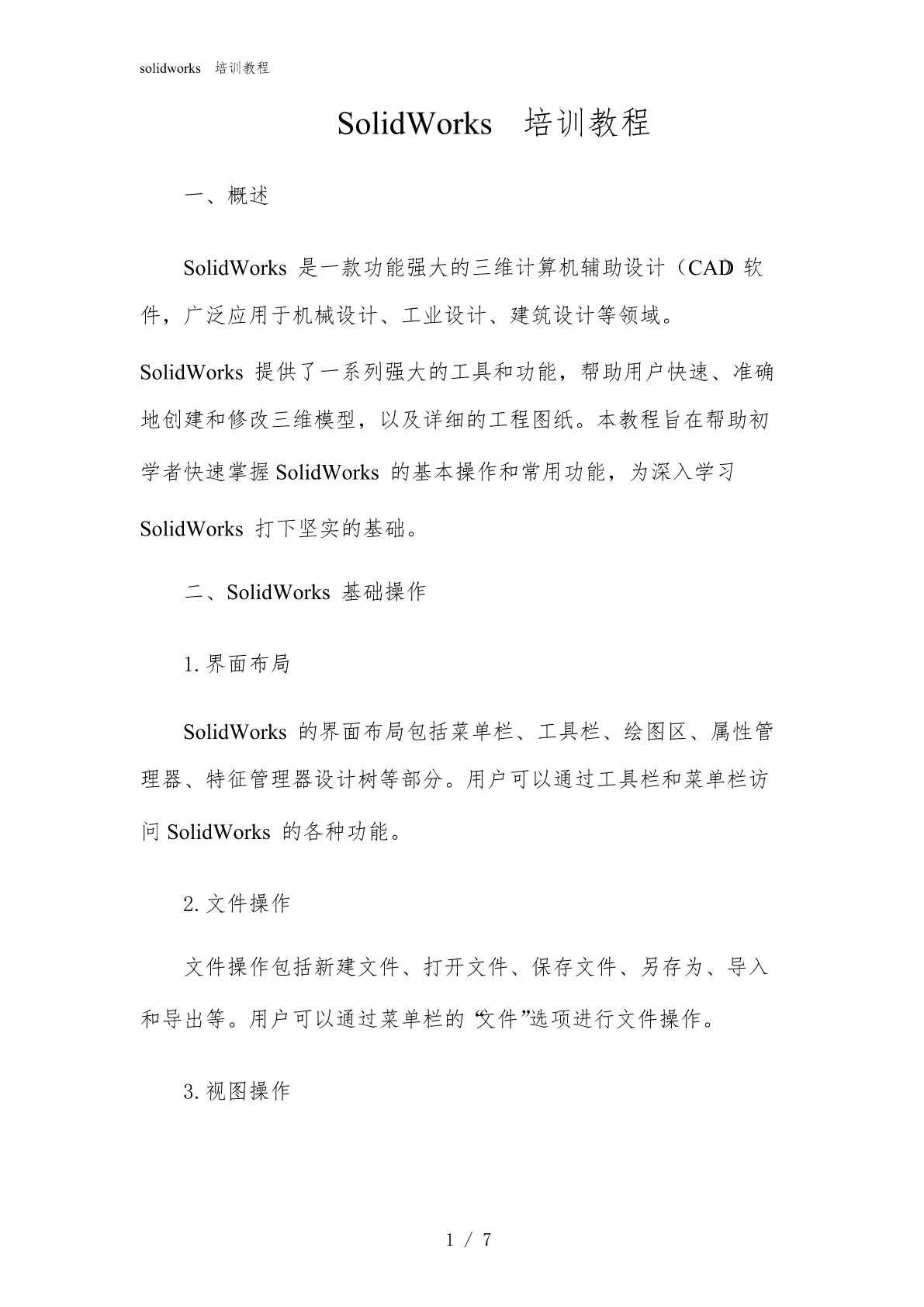 solidworks 培训教程

SolidWorks 培训教程

一、概述

SolidWorks 是一款功能强大的三维计算机辅助设计（CAD）软件，广泛应用于机械设计、工业设计、建筑设计等领域。SolidWorks 提供了一系列强大的工具和功能，帮助用户快速、准确地创建和修改三维模型，以及详细的工程图纸。本教程旨在帮助初学者快速掌握 SolidWorks 的基本操作和常用功能，为深入学习 SolidWorks 打下坚实的基础。

二、SolidWorks 基础操作

1. 界面布局

SolidWorks 的界面布局包括菜单栏、工具栏、绘图区、属性管理器、特征管理器设计树等部分。用户可以通过工具栏和菜单栏访问 SolidWorks 的各种功能。

2. 文件操作

文件操作包括新建文件、打开文件、保存文件、另存为、导入和导出等。用户可以通过菜单栏的“文件”选项进行文件操作。

3. 视图操作

1 / 7